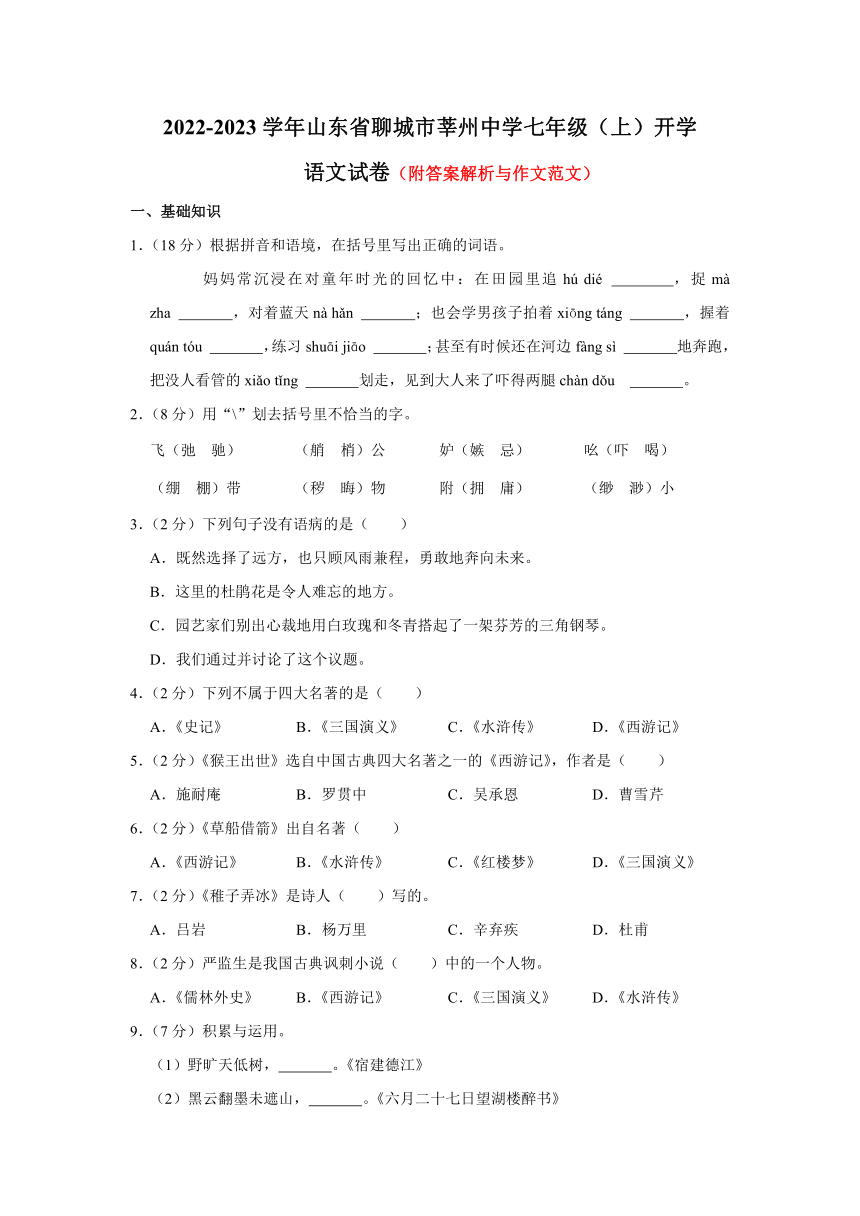 2022-2023 学年山东省聊城市莘州中学七年级（上）开学语文试卷（附答案解析与作文范文）

一、基础知识

1.（18 分）根据拼音和语境，在括号里写出正确的词语。

妈妈常沉浸在对童年时光的回忆中：在田园里追 hú dié ________，捉 mà zha _______，对着蓝天 nà hǎn _______；也会学男孩子拍着 xiōng táng _______，握着 quán tóu _______，练习 shuāi jiāo _______；甚至有时候还在河边 fàng sì _______地奔跑，把没人看管的 xiǎo tǐng _______划走，见到大人来了吓得两腿 chàn dǒu _______。

2.（8 分）用“\”划去括号里不恰当的字。

飞（弛 驰）　（艄 梢）公　妒（嫉 忌）　吆（吓 喝）

（绷 棚）带　（秽 晦）物　附（拥 庸）　（缈 渺）小

3.（2 分）下列句子没有语病的是（　　）

A．既然选择了远方，也只顾风雨兼程，勇敢地奔向未来。

B．这里的杜鹃花是令人难忘的地方。

C．园艺家们别出心裁地用白玫瑰和冬青搭起了一架芬芳的三角钢琴。

D．我们通过并讨论了这个议题。

4.（2 分）下列不属于四大名著的是（　　）

A．《史记》　B．《三国演义》　C．《水浒传》　D．《西游记》

5.（2 分）《猴王出世》选自中国古典四大名著之一的《西游记》，作者是（　　）

A．施耐庵　B．罗贯中　C．吴承恩　D．曹雪芹

6.（2 分）《草船借箭》出自名著（　　）

A．《西游记》　B．《水浒传》　C．《红楼梦》　D．《三国演义》

7.（2 分）《稚子弄冰》是诗人（　　）写的。

A．吕岩　B．杨万里　C．辛弃疾　D．杜甫

8.（2 分）严监生是我国古典讽刺小说（　　）中的一个人物。

A．《儒林外史》　B．《西游记》　C．《三国演义》　D．《水浒传》

9.（7 分）积累与运用。

（1）野旷天低树，_______。《宿建德江》

（2）黑云翻墨未遮山，_______。《六月二十七日望湖楼醉书》